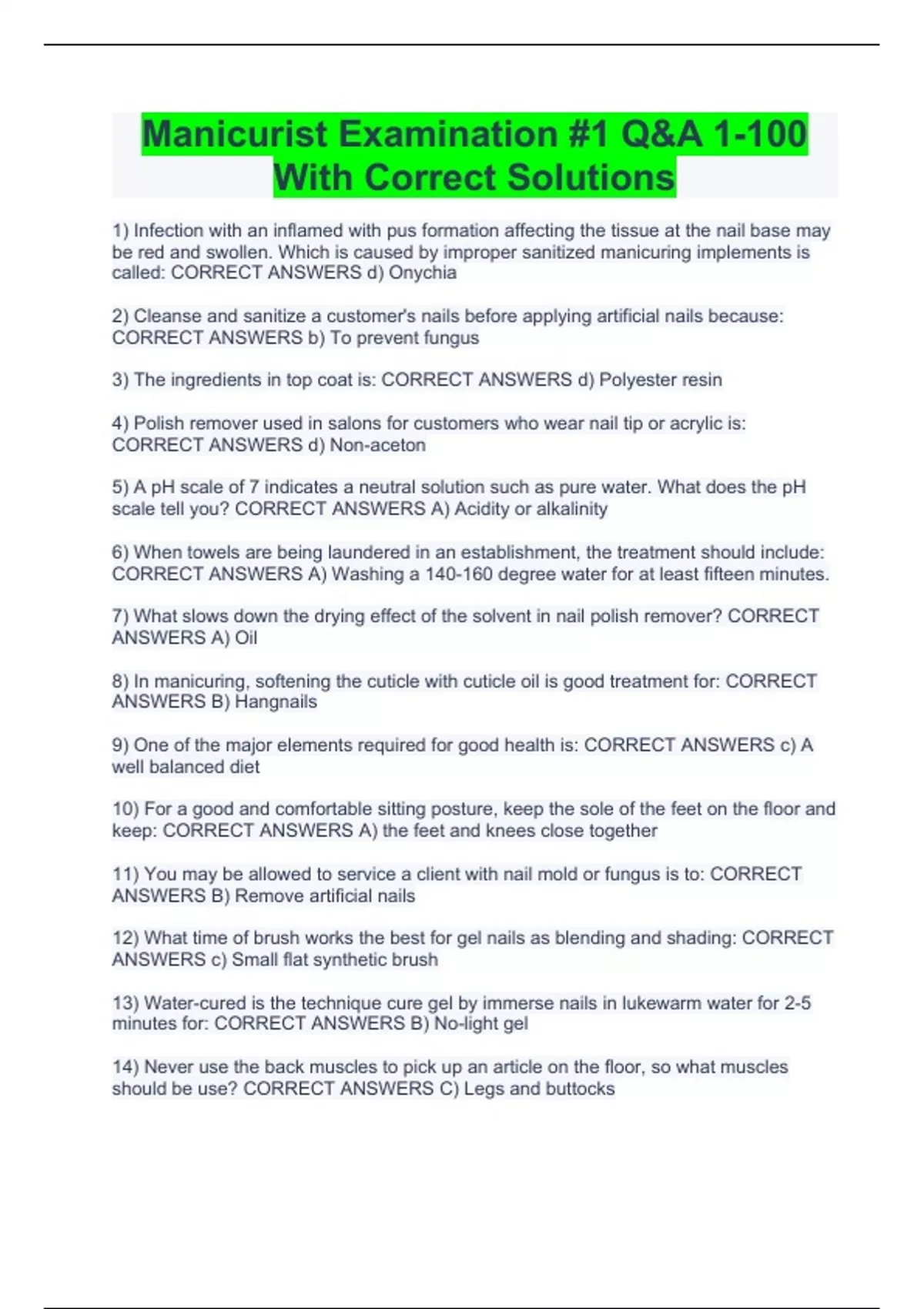 Manicurist Examination #1 Q&A 1-100 With Correct Solutions

1) Infection with an inflamed with pus formation affecting the tissue at the nail base may be red and swollen. Which is caused by improper sanitized manicuring implements is called: CORRECT ANSWERS d) Onychia

2) Cleanse and sanitize a customer's nails before applying artificial nails because: CORRECT ANSWERS b) To prevent fungus

3) The ingredients in top coat is: CORRECT ANSWERS d) Polyester resin

4) Polish remover used in salons for customers who wear nail tip or acrylic is: CORRECT ANSWERS d) Non-aceton

5) A pH scale of 7 indicates a neutral solution such as pure water. What does the pH scale tell you? CORRECT ANSWERS A) Acidity or alkalinity

6) When towels are being laundered in an establishment, the treatment should include: CORRECT ANSWERS A) Washing a 140-160 degree water for at least fifteen minutes.

7) What slows down the drying effect of the solvent in nail polish remover? CORRECT ANSWERS A) Oil

8) In manicuring, softening the cuticle with cuticle oil is good treatment for: CORRECT ANSWERS B) Hangnails

9) One of the major elements required for good health is: CORRECT ANSWERS c) A well balanced diet

10) For a good and comfortable sitting posture, keep the sole of the feet on the floor and keep: CORRECT ANSWERS A) the feet and knees close together

11) You may be allowed to service a client with nail mold or fungus is to: CORRECT ANSWERS B) Remove artificial nails

12) What time of brush works the best for gel nails as blending and shading: CORRECT ANSWERS c) Small flat synthetic brush

13) Water-cured is the technique cure gel by immerse nails in lukewarm water for 2-5 minutes for: CORRECT ANSWERS B) No-light gel

14) Never use the back muscles to pick up an article on the floor, so what muscles should be use? CORRECT ANSWERS C) Legs and buttocks